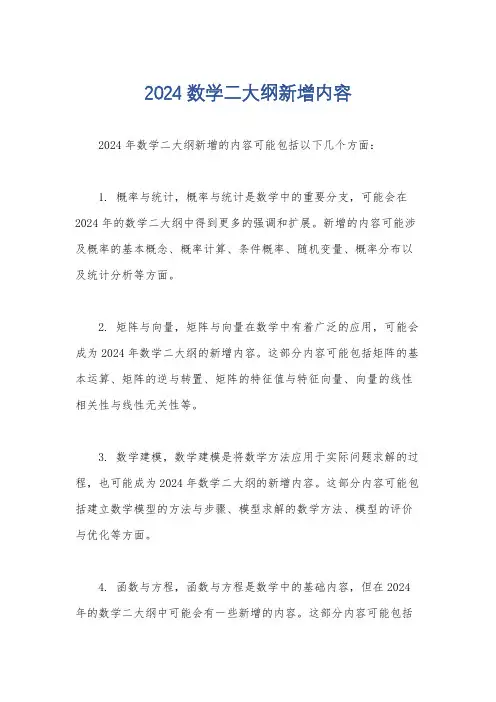 2024 数学二大纲新增内容

2024 年数学二大纲新增的内容可能包括以下几个方面：

1. 概率与统计，概率与统计是数学中的重要分支，可能会在 2024 年的数学二大纲中得到更多的强调和扩展。新增的内容可能涉及概率的基本概念、概率计算、条件概率、随机变量、概率分布以及统计分析等方面。

2. 矩阵与向量，矩阵与向量在数学中有着广泛的应用，可能会成为 2024 年数学二大纲的新增内容。这部分内容可能包括矩阵的基本运算、矩阵的逆与转置、矩阵的特征值与特征向量、向量的线性相关性与线性无关性等。

3. 数学建模，数学建模是将数学方法应用于实际问题求解的过程，也可能成为 2024 年数学二大纲的新增内容。这部分内容可能包括建立数学模型的方法与步骤、模型求解的数学方法、模型的评价与优化等方面。

4. 函数与方程，函数与方程是数学中的基础内容，但在 2024 年的数学二大纲中可能会有一些新增的内容。这部分内容可能包括